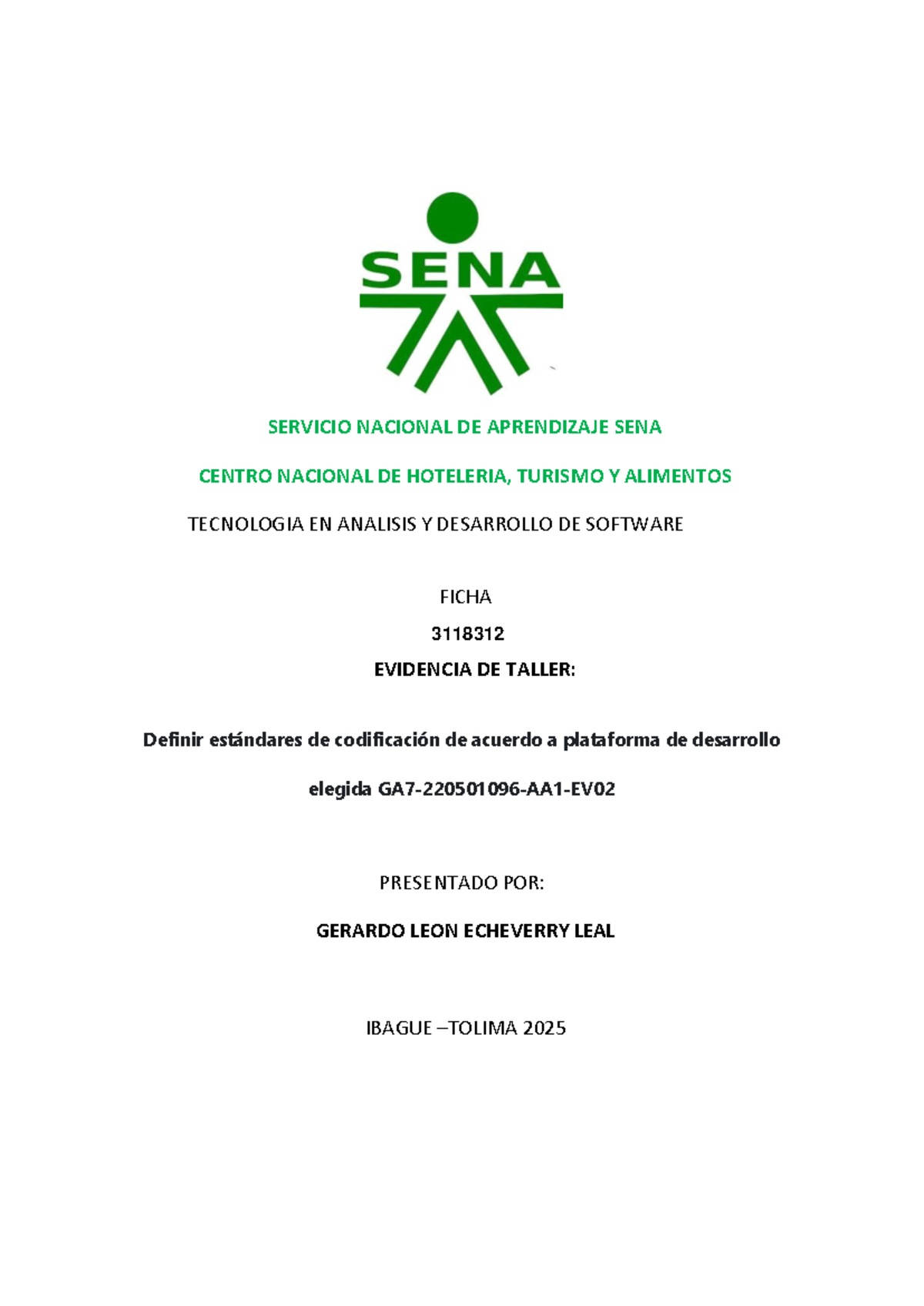 SENA

SERVICIO NACIONAL DE APRENDIZAJE SENA

CENTRO NACIONAL DE HOTELERIA, TURISMO Y ALIMENTOS

TECNOLOGIA EN ANALISIS Y DESARROLLO DE SOFTWARE

FICHA

3118312

EVIDENCIA DE TALLER:

Definir estándares de codificación de acuerdo a plataforma de desarrollo

elegida GA7-220501096-AA1-EV02

PRESENTADO POR:

GERARDO LEON ECHEVERRY LEAL

IBAGUE –TOLIMA 2025